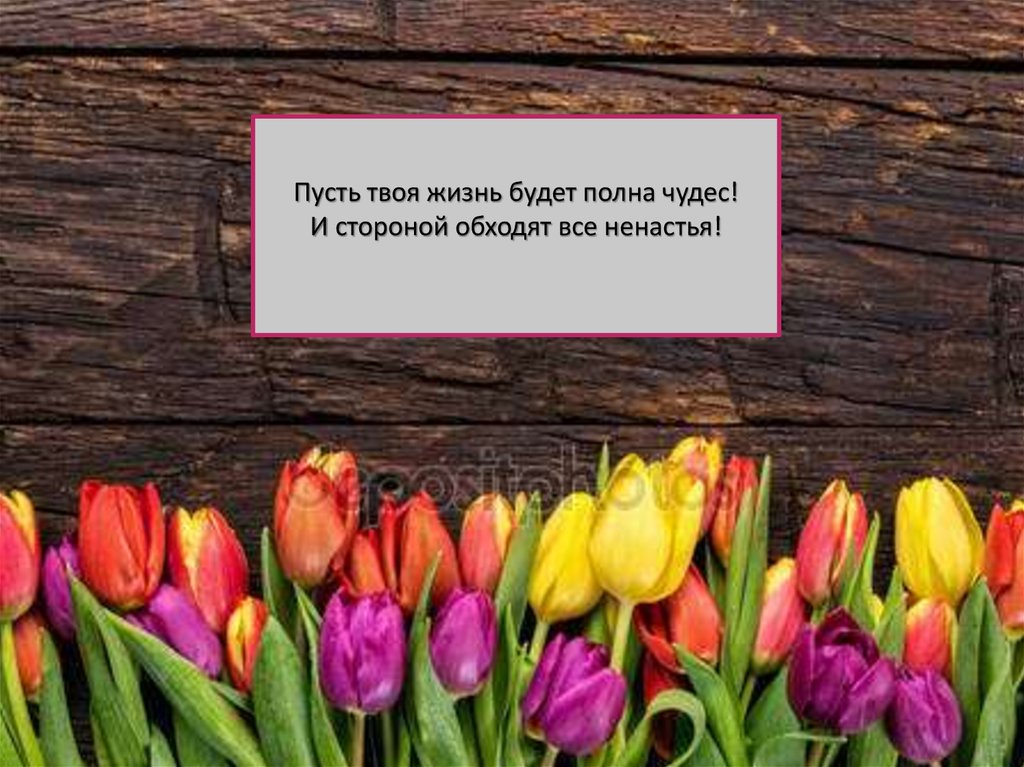 Пусть твоя жизнь будет полна чудес!
И стороной обходят все ненастья!

depositphotos